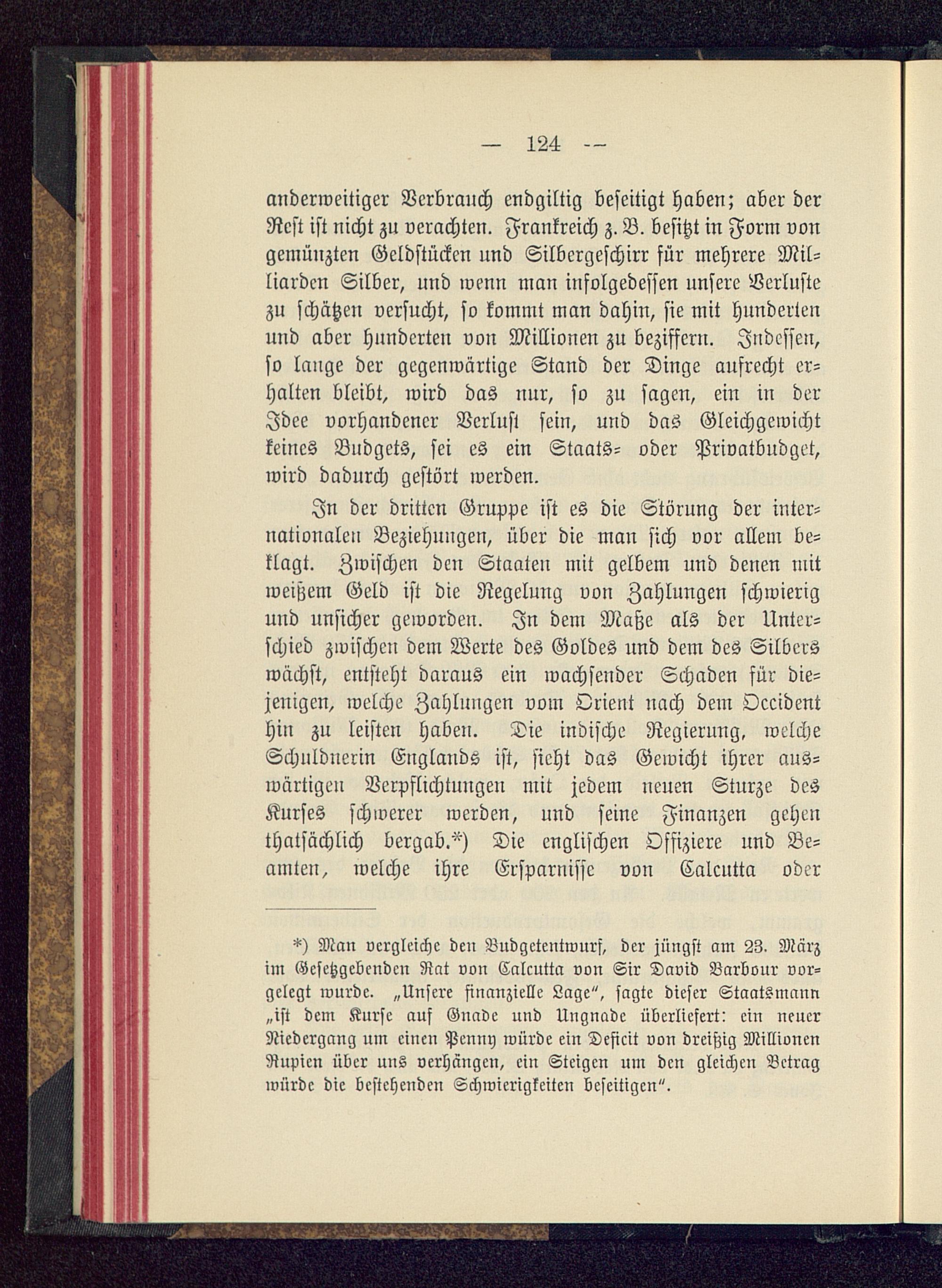 — 124 —

anderweitiger Verbrauch endgiltig beseitigt haben; aber der Rest ist nicht zu verachten. Frankreich z. B. besitzt in Form von gemünzten Geldstücken und Silbergeschirr für mehrere Milliarden Silber, und wenn man infolgedessen unsere Verluste zu schätzen versucht, so kommt man dahin, sie mit hunderten und aber hunderten von Millionen zu beziffern. Indessen, so lange der gegenwärtige Stand der Dinge aufrecht erhalten bleibt, wird das nur, so zu sagen, ein in der Idee vorhandener Verlust sein, und das Gleichgewicht keines Budgets, sei es ein Staats- oder Privatbudget, wird dadurch gestört werden.

In der dritten Gruppe ist es die Störung der internationalen Beziehungen, über die man sich vor allem beklagt. Zwischen den Staaten mit gelbem und denen mit weißem Geld ist die Regelung von Zahlungen schwierig und unsicher geworden. In dem Maße als der Unterschied zwischen dem Werte des Goldes und dem des Silbers wächst, entsteht daraus ein wachsender Schaden für diejenigen, welche Zahlungen vom Orient nach dem Occident hin zu leisten haben. Die indische Regierung, welche Schuldnerin Englands ist, sieht das Gewicht ihrer auswärtigen Verpflichtungen mit jedem neuen Sturze des Kurses schwerer werden, und seine Finanzen gehen thatsächlich bergab.*) Die englischen Offiziere und Beamten, welche ihre Ersparnisse von Calcutta oder

*) Man vergleiche den Budgetentwurf, der jüngst am 23. März im Gesetzgebenden Rat von Calcutta von Sir David Barbour vorgelegt wurde. „Unsere finanzielle Lage“, sagte dieser Staatsmann „ist dem Kurse auf Gnade und Ungnade überliefert: ein neuer Niedergang um einen Penny würde ein Deficit von dreißig Millionen Rupien über uns verhängen, ein Steigen um den gleichen Betrag würde die bestehenden Schwierigkeiten beseitigen“.